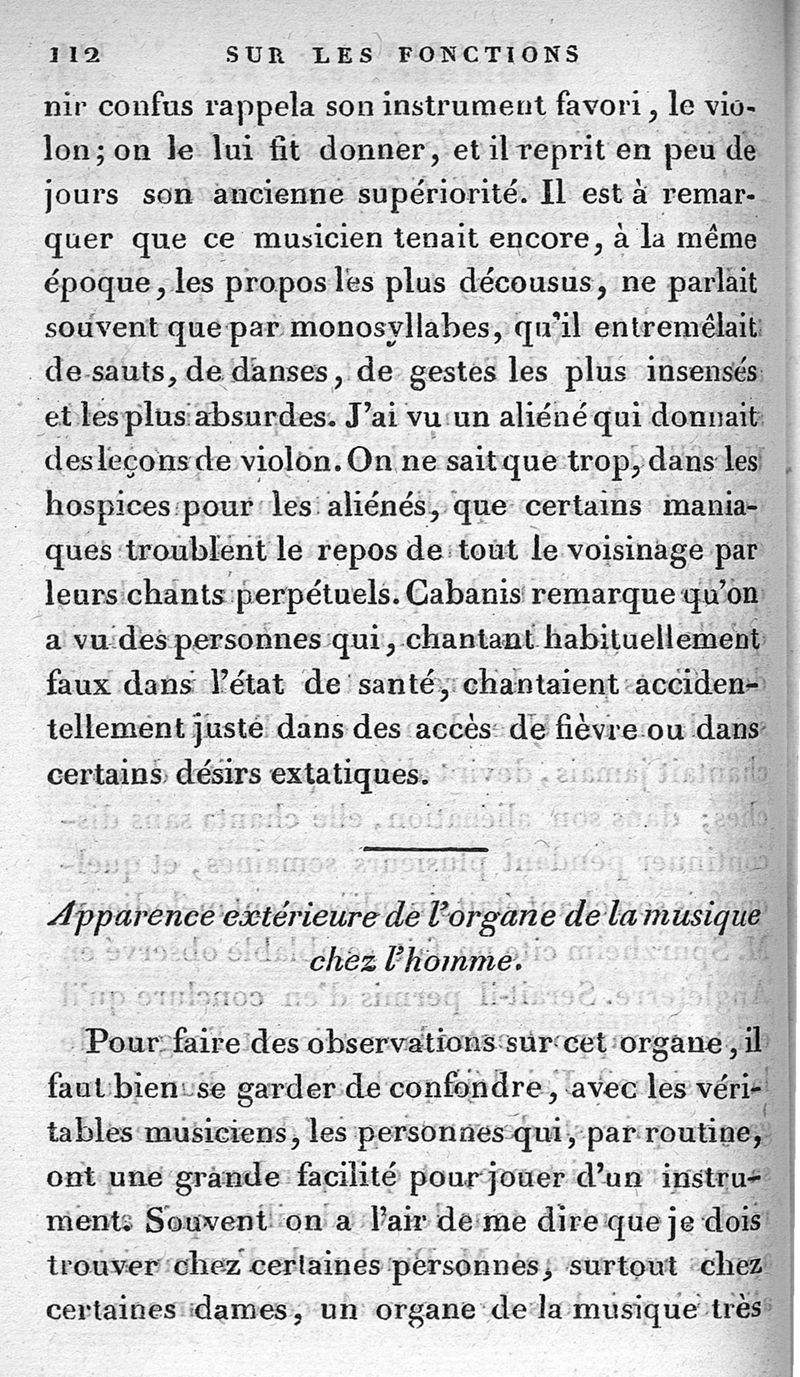 112 SUR LES FONCTIONS

nir confus rappela son instrument favori, le violon; on le lui fit donner, et il reprit en peu de jours son ancienne supériorité. Il est à remarquer que ce musicien tenait encore, à la même époque, les propos les plus décousus, ne parlait souvent que par monosyllabes, qu'il entremêlait de sauts, de danses, de gestes les plus insensés et les plus absurdes. J'ai vu un aliéné qui donnait des leçons de violon. On ne sait que trop, dans les hospices pour les aliénés, que certains maniaques troublent le repos de tout le voisinage par leurs chants perpétuels. Cabanis remarque qu'on a vu des personnes qui, chantant habituellement faux dans l'état de santé, chantaient accidentellement juste dans des accès de fièvre ou dans certains désirs extatiques.

Apparence extérieure de l'organe de la musique chez l'homme.

Pour faire des observations sur cet organe, il faut bien se garder de confondre, avec les véritables musiciens, les personnes qui, par routine, ont une grande facilité pour jouer d'un instrument. Souvent on a l'air de me dire que je dois trouver chez certaines personnes, surtout chez certaines dames, un organe de la musique très